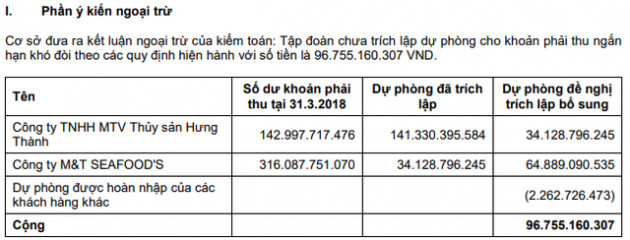 I. Phần ý kiến ngoại trừ

Cơ sở đưa ra kết luận ngoại trừ của kiểm toán: Tập đoàn chưa trích lập dự phòng cho khoản phải thu ngắn hạn khó đòi theo các quy định hiện hành với số tiền là 96.755.160.307 VND.

| Tên | Số dư khoản phải thu tại 31.3.2018 | Dự phòng đã trích lập | Dự phòng đề nghị trích lập bổ sung |
|---|---|---|---|
| Công ty TNHH MTV Thủy sản Hưng Thành | 142.997.717.476 | 141.330.395.584 | 34.128.796.245 |
| Công ty M&T SEAFOOD'S | 316.087.751.070 | 34.128.796.245 | 64.889.090.535 |
| Dự phòng được hoàn nhập của các khách hàng khác | | | (2.262.726.473) |
| Cộng | | | 96.755.160.307 |